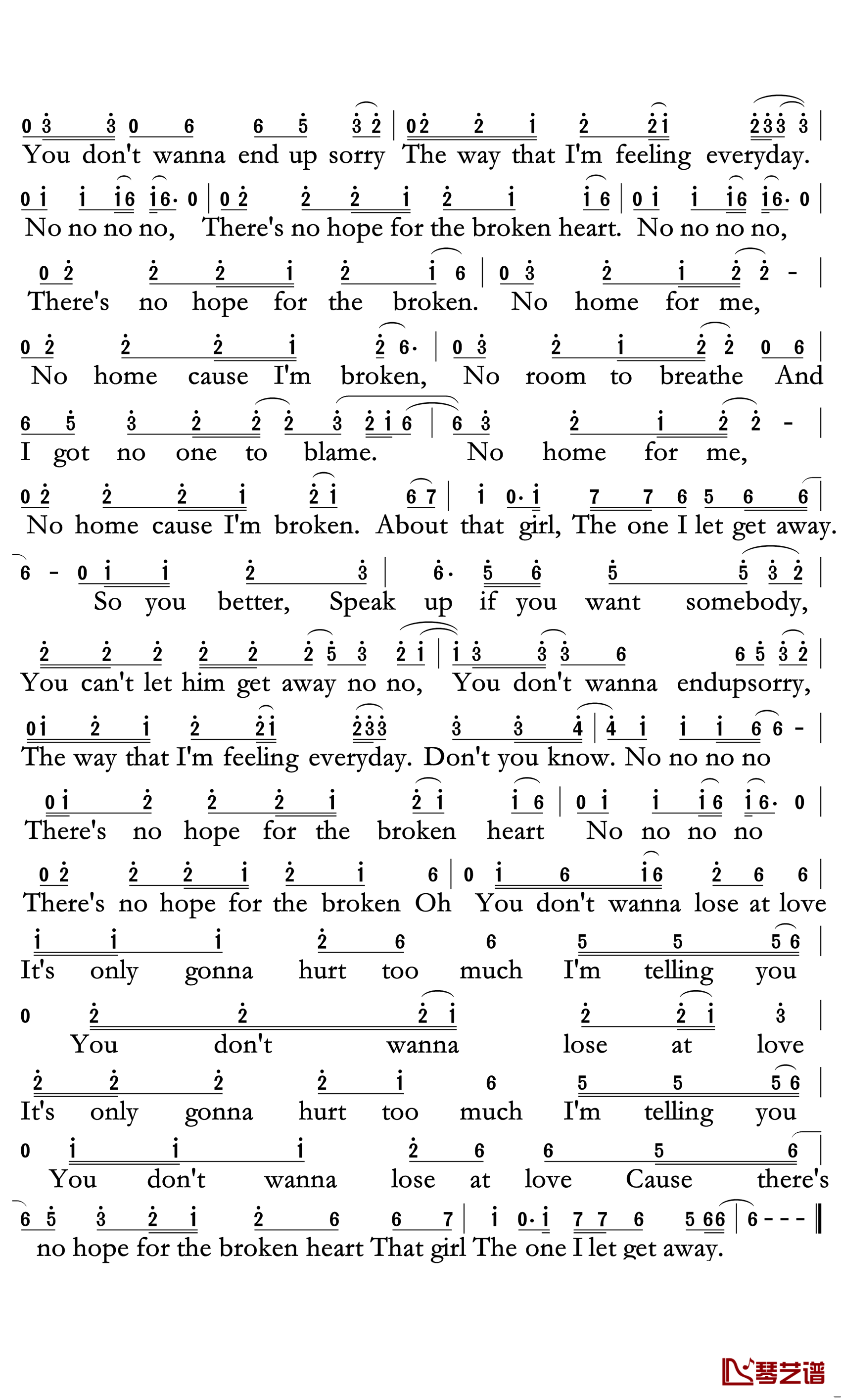 0 3 3 0 6 6 5 3 2 | 0 2 2 1 2 2 1 2 3 3 3 |
You don't wanna end up sorry The way that I'm feeling everyday.

0 1 1 1 6 1 6· 0 | 0 2 2 2 1 2 1 1 6 | 0 1 1 1 6 1 6· 0 |
No no no no, There's no hope for the broken heart. No no no no,

0 2 2 2 1 2 1 6 | 0 3 2 1 2 2 - |
There's no hope for the broken. No home for me,

0 2 2 2 1 2 6· | 0 3 2 1 2 2 0 6 |
No home cause I'm broken, No room to breathe And

6 5 3 2 2 2 3 2 1 6 | 6 3 2 1 2 2 - |
I got no one to blame. No home for me,

0 2 2 2 1 2 1 6 7 | 1 0· 1 7 7 6 5 6 6 |
No home cause I'm broken. About that girl, The one I let get away.

6 - 0 1 1 2 3 | 6· 5 6 5 5 3 2 |
So you better, Speak up if you want somebody,

2 2 2 2 2 2 5 3 2 1 | 1 3 3 3 6 6 5 3 2 |
You can't let him get away no no, You don't wanna endupsorry,

0 1 2 1 2 2 1 2 3 3 3 3 4 | 4 1 1 1 6 6 - |
The way that I'm feeling everyday. Don't you know. No no no no

0 1 2 2 2 1 2 1 1 6 | 0 1 1 1 6 1 6· 0 |
There's no hope for the broken heart No no no no

0 2 2 2 1 2 1 6 | 0 1 6 1 6 2 6 6 |
There's no hope for the broken Oh You don't wanna lose at love

1 1 1 2 6 6 5 5 5 6 |
It's only gonna hurt too much I'm telling you

0 2 2 2 1 2 2 1 3 |
You don't wanna lose at love

2 2 2 2 1 6 5 5 5 6 |
It's only gonna hurt too much I'm telling you

0 1 1 1 2 6 6 5 6 |
You don't wanna lose at love Cause there's

6 5 3 2 1 2 6 6 7 | 1 0· 1 7 7 6 5 6 6 | 6 - - - ‖
no hope for the broken heart That girl The one I let get away.

琴艺谱